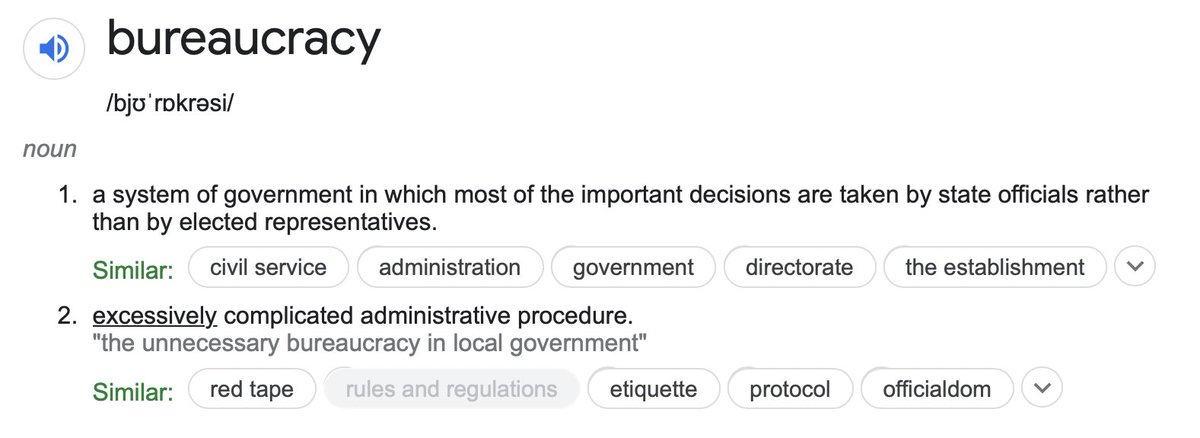 bureaucracy

/bjʊˈrɒkrəsi/

noun

1. a system of government in which most of the important decisions are taken by state officials rather than by elected representatives.

Similar: civil service administration government directorate the establishment

2. excessively complicated administrative procedure.
"the unnecessary bureaucracy in local government"

Similar: red tape rules and regulations etiquette protocol officialdom